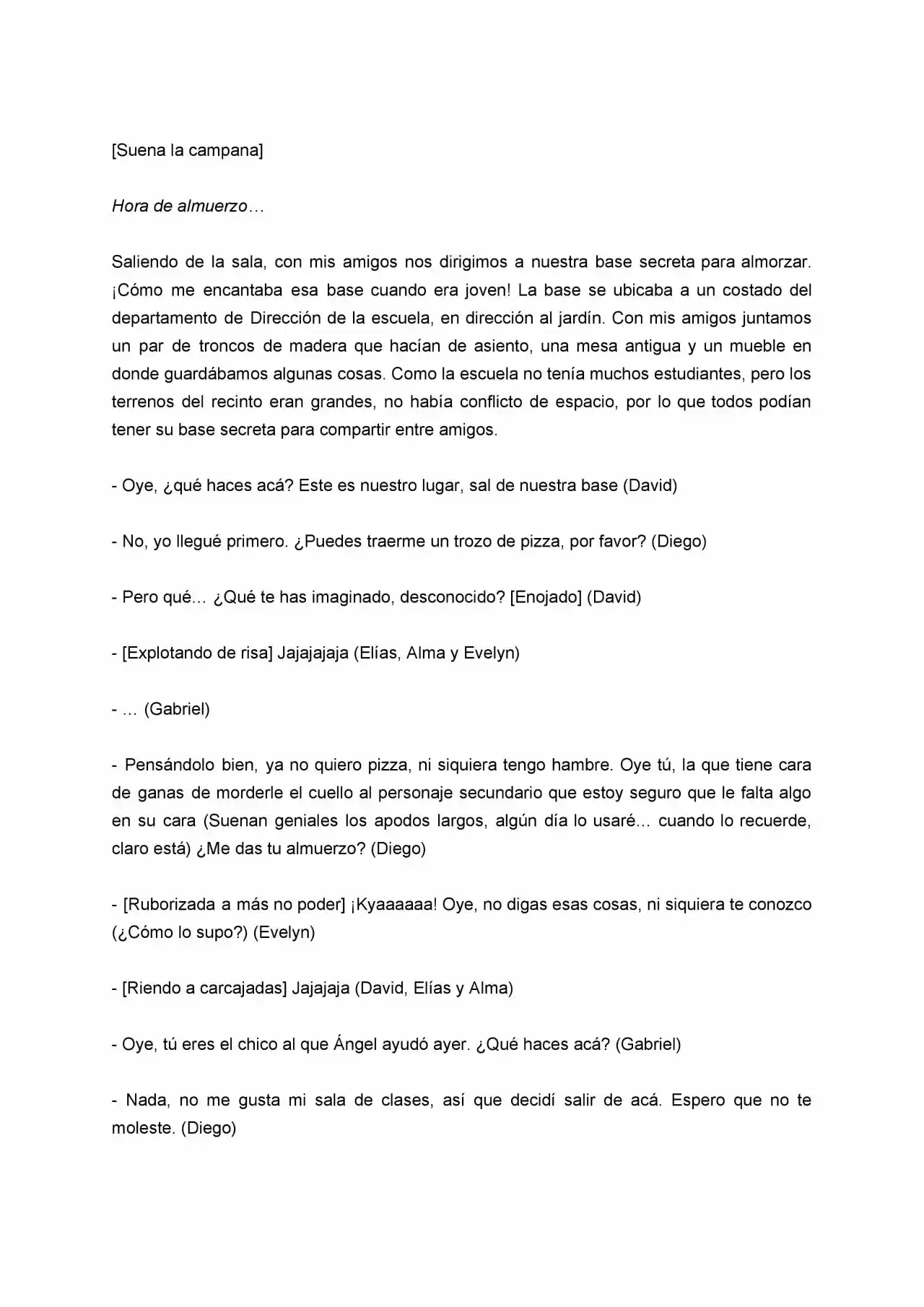 [Suena la campana]

Hora de almuerzo…

Saliendo de la sala, con mis amigos nos dirigimos a nuestra base secreta para almorzar. ¡Cómo me encantaba esa base cuando era joven! La base se ubicaba a un costado del departamento de Dirección de la escuela, en dirección al jardín. Con mis amigos juntamos un par de troncos de madera que hacían de asiento, una mesa antigua y un mueble en donde guardábamos algunas cosas. Como la escuela no tenía muchos estudiantes, pero los terrenos del recinto eran grandes, no había conflicto de espacio, por lo que todos podían tener su base secreta para compartir entre amigos.

- Oye, ¿qué haces acá? Este es nuestro lugar, sal de nuestra base (David)

- No, yo llegué primero. ¿Puedes traerme un trozo de pizza, por favor? (Diego)

- Pero qué… ¿Qué te has imaginado, desconocido? [Enojado] (David)

- [Explotando de risa] Jajajajaja (Elías, Alma y Evelyn)

- … (Gabriel)

- Pensándolo bien, ya no quiero pizza, ni siquiera tengo hambre. Oye tú, la que tiene cara de ganas de morderle el cuello al personaje secundario que estoy seguro que le falta algo en su cara (Suenan geniales los apodos largos, algún día lo usaré… cuando lo recuerde, claro está) ¿Me das tu almuerzo? (Diego)

- [Ruborizada a más no poder] ¡Kyaaaaaa! Oye, no digas esas cosas, ni siquiera te conozco (¿Cómo lo supo?) (Evelyn)

- [Riendo a carcajadas] Jajajaja (David, Elías y Alma)

- Oye, tú eres el chico al que Ángel ayudó ayer. ¿Qué haces acá? (Gabriel)

- Nada, no me gusta mi sala de clases, así que decidí salir de acá. Espero que no te moleste. (Diego)